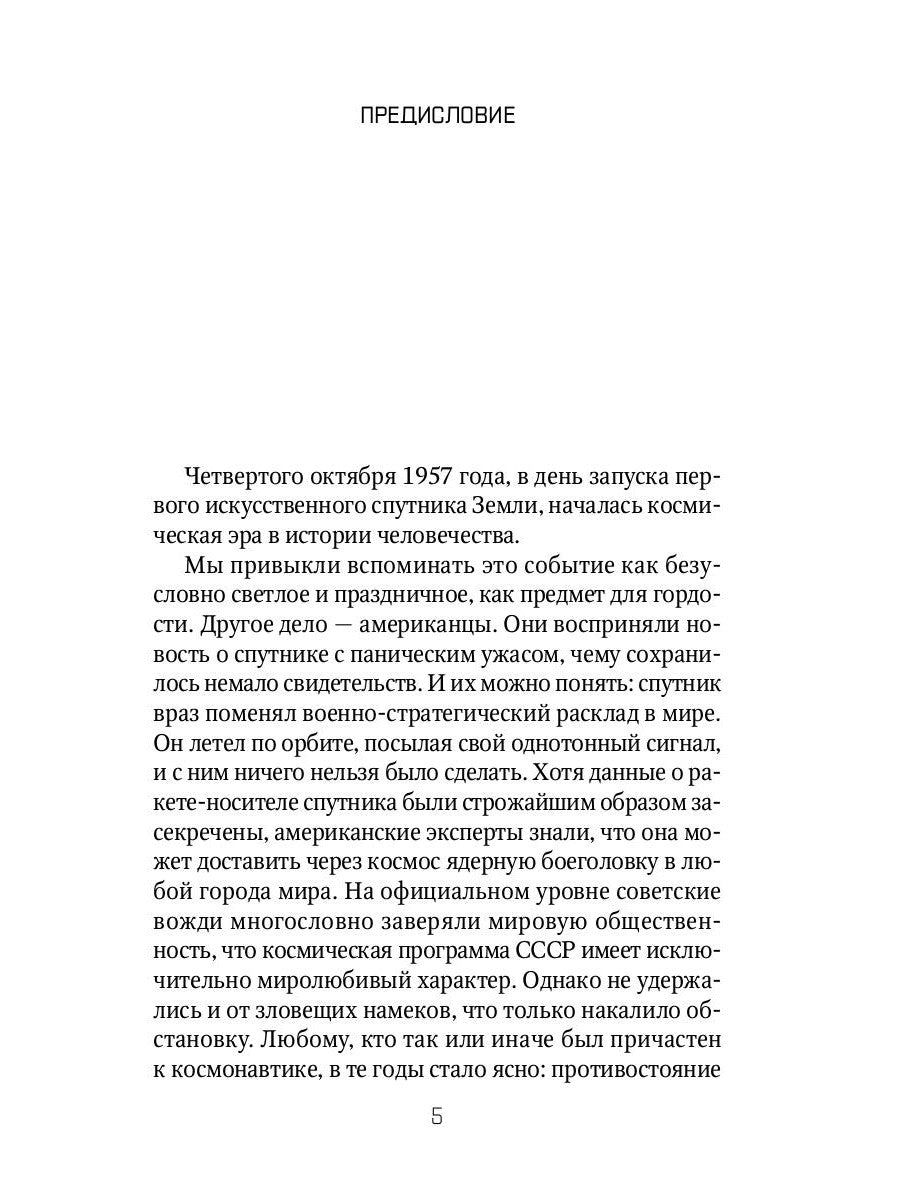 ПРЕДИСЛОВИЕ

Четвертого октября 1957 года, в день запуска первого искусственного спутника Земли, началась космическая эра в истории человечества.

Мы привыкли вспоминать это событие как безусловно светлое и праздничное, как предмет для гордости. Другое дело — американцы. Они восприняли новость о спутнике с паническим ужасом, чему сохранилось немало свидетельств. И их можно понять: спутник враз поменял военно-стратегический расклад в мире. Он летел по орбите, посылая свой однотонный сигнал, и с ним ничего нельзя было сделать. Хотя данные о ракете-носителе спутника были строжайшим образом засекречены, американские эксперты знали, что она может доставить через космос ядерную боеголовку в любой города мира. На официальном уровне советские вожди многословно заверяли мировую общественность, что космическая программа СССР имеет исключительно миролюбивый характер. Однако не удержались и от зловещих намеков, что только накалило обстановку. Любому, кто так или иначе был причастен к космонавтике, в те годы стало ясно: противостояние

5